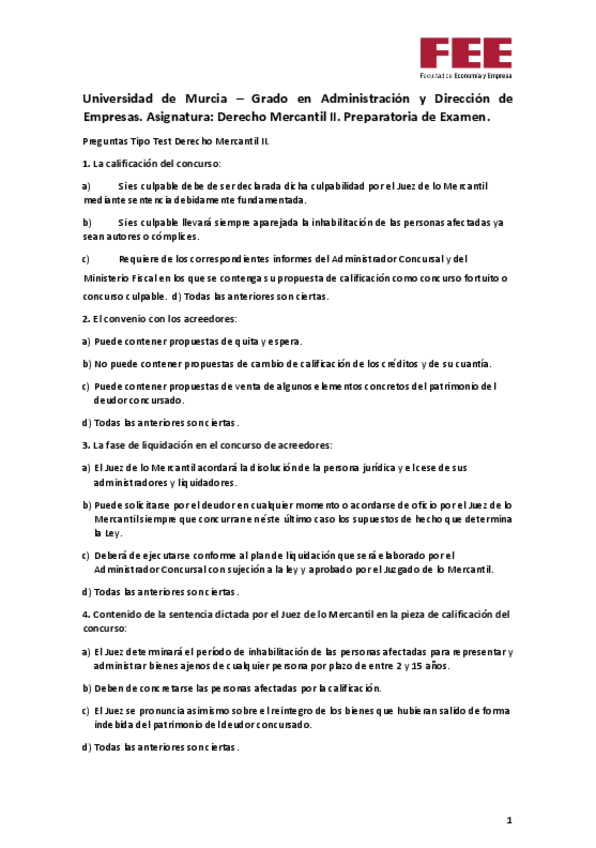 FEE
Facultad de Economía y Empresa

Universidad de Murcia – Grado en Administración y Dirección de Empresas. Asignatura: Derecho Mercantil II. Preparatoria de Examen.

Preguntas Tipo Test Derecho Mercantil II.

1. La calificación del concurso:

a) Si es culpable debe de ser declarada dicha culpabilidad por el Juez de lo Mercantil mediante sentencia debidamente fundamentada.

b) Si es culpable llevará siempre aparejada la inhabilitación de las personas afectadas ya sean autores o cómplices.

c) Requiere de los correspondientes informes del Administrador Concursal y del Ministerio Fiscal en los que se contenga su propuesta de calificación como concurso fortuito o concurso culpable. d) Todas las anteriores son ciertas.

2. El convenio con los acreedores:

a) Puede contener propuestas de quita y espera.

b) No puede contener propuestas de cambio de calificación de los créditos y de su cuantía.

c) Puede contener propuestas de venta de algunos elementos concretos del patrimonio del deudor concursado.

d) Todas las anteriores son ciertas.

3. La fase de liquidación en el concurso de acreedores:

a) El Juez de lo Mercantil acordará la disolución de la persona jurídica y el cese de sus administradores y liquidadores.

b) Puede solicitarse por el deudor en cualquier momento o acordarse de oficio por el Juez de lo Mercantil siempre que concurran en éste último caso los supuestos de hecho que determina la Ley.

c) Deberá de ejecutarse conforme al plan de liquidación que será elaborado por el Administrador Concursal con sujeción a la ley y aprobado por el Juzgado de lo Mercantil.

d) Todas las anteriores son ciertas.

4. Contenido de la sentencia dictada por el Juez de lo Mercantil en la pieza de calificación del concurso:

a) El Juez determinará el período de inhabilitación de las personas afectadas para representar y administrar bienes ajenos de cualquier persona por plazo de entre 2 y 15 años.

b) Deben de concretarse las personas afectadas por la calificación.

c) El Juez se pronuncia asimismo sobre el reintegro de los bienes que hubieran salido de forma indebida del patrimonio del deudor concursado.

d) Todas las anteriores son ciertas.

1